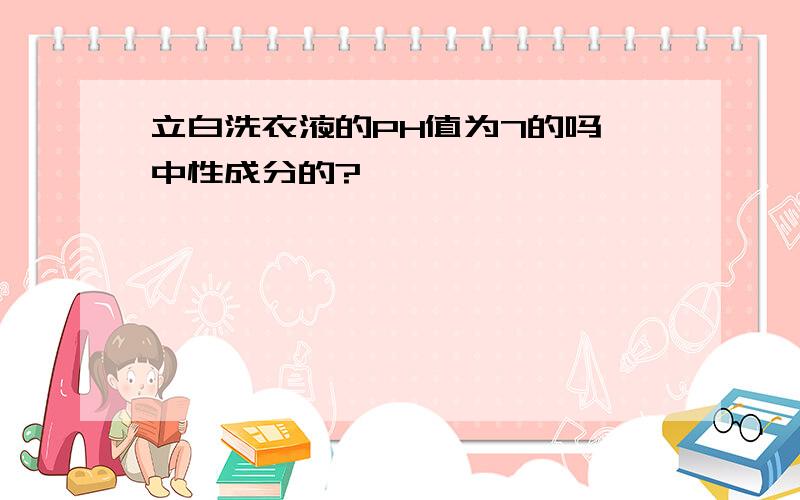 立白洗衣液的PH值为7的吗
中性成分的?